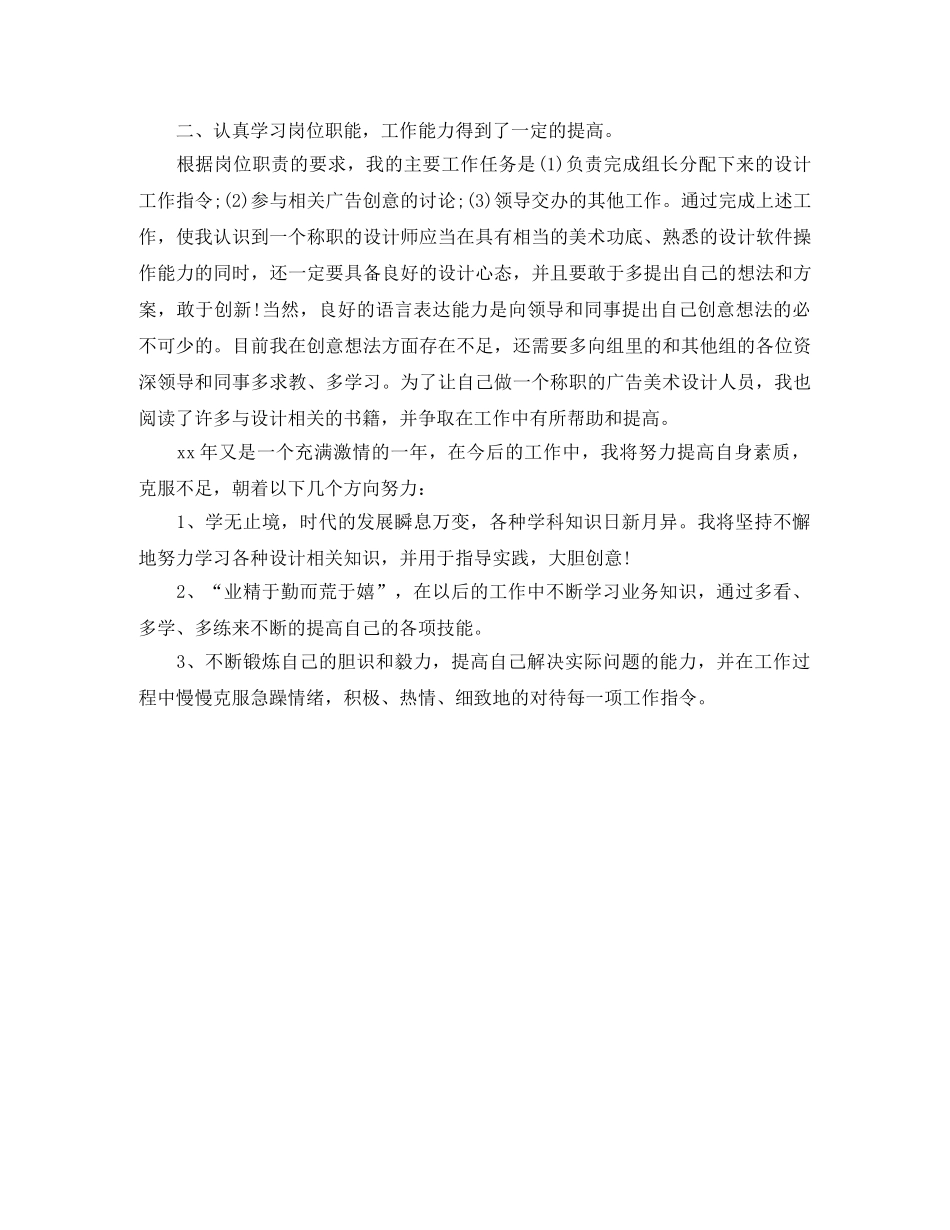 二、认真学习岗位职能，工作能力得到了一定的提高。

根据岗位职责的要求，我的主要工作任务是(1)负责完成组长分配下来的设计工作指令;(2)参与相关广告创意的讨论;(3)领导交办的其他工作。通过完成上述工作，使我认识到一个称职的设计师应当在具有相当的美术功底、熟悉的设计软件操作能力的同时，还一定要具备良好的设计心态，并且要敢于多提出自己的想法和方案，敢于创新!当然，良好的语言表达能力是向领导和同事提出自己创意想法的必不可少的。目前我在创意想法方面存在不足，还需要多向组里的和其他组的各位资深领导和同事多求教、多学习。为了让自己做一个称职的广告美术设计人员，我也阅读了许多与设计相关的书籍，并争取在工作中有所帮助和提高。

xx年又是一个充满激情的一年，在今后的工作中，我将努力提高自身素质，克服不足，朝着以下几个方向努力：

1、学无止境，时代的发展瞬息万变，各种学科知识日新月异。我将坚持不懈地努力学习各种设计相关知识，并用于指导实践，大胆创意!

2、“业精于勤而荒于嬉”，在以后的工作中不断学习业务知识，通过多看、多学、多练来不断的提高自己的各项技能。

3、不断锻炼自己的胆识和毅力，提高自己解决实际问题的能力，并在工作过程中慢慢克服急躁情绪，积极、热情、细致地的对待每一项工作指令。